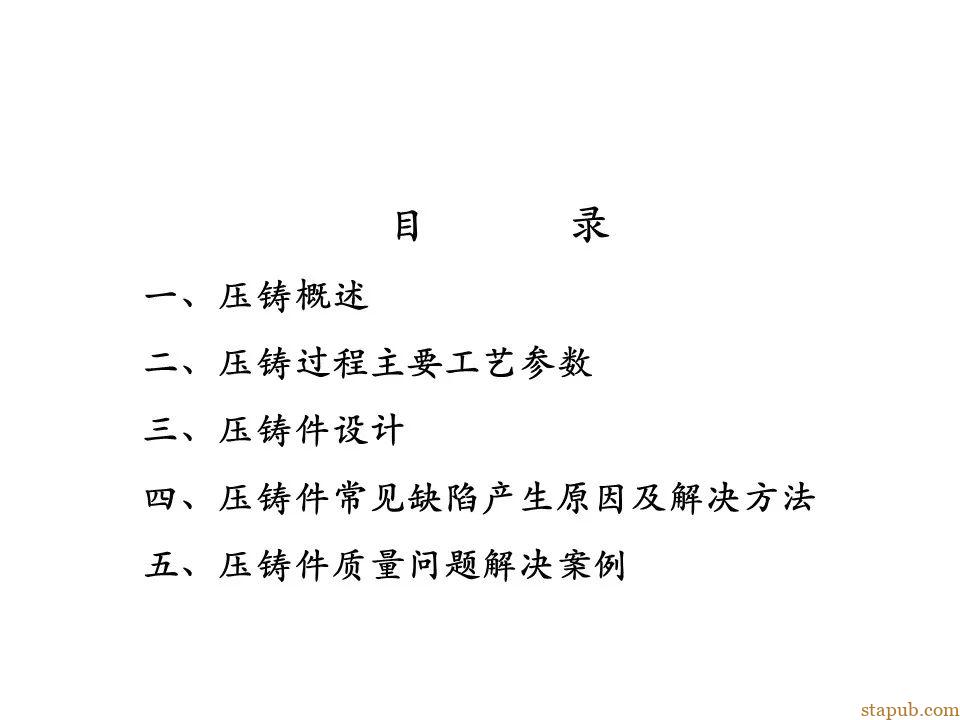 目 录

一、压铸概述

二、压铸过程主要工艺参数

三、压铸件设计

四、压铸件常见缺陷产生原因及解决方法

五、压铸件质量问题解决案例

stapub.com